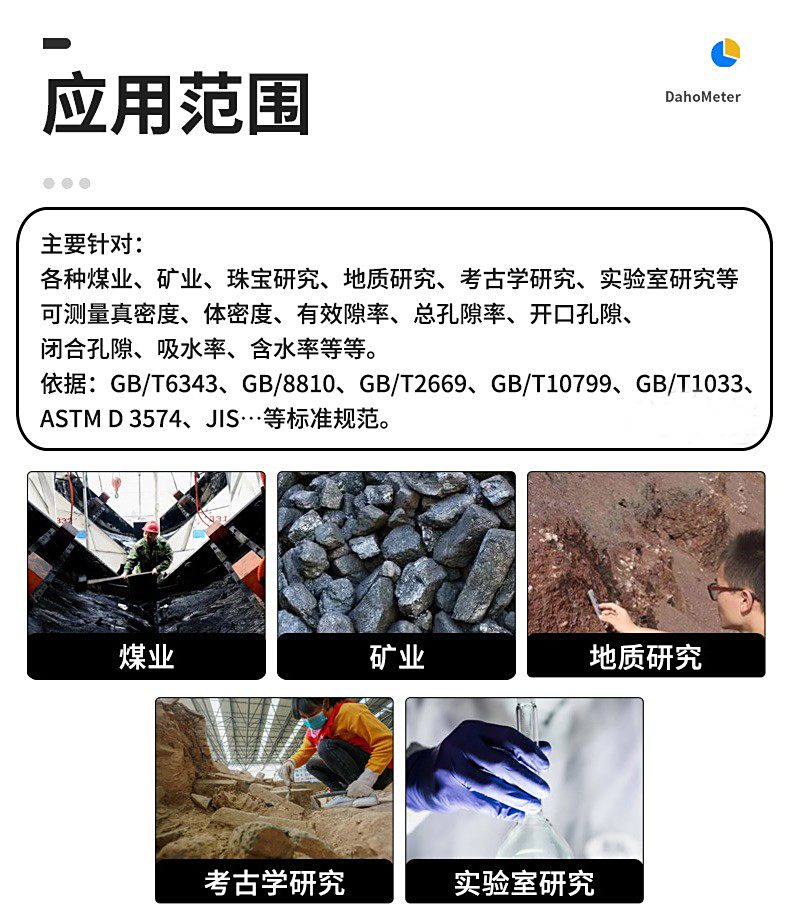 应用范围

DahoMeter

主要针对：
各种煤业、矿业、珠宝研究、地质研究、考古学研究、实验室研究等
可测量真密度、体密度、有效隙率、总孔隙率、开口孔隙、
闭合孔隙、吸水率、含水率等等。
依据：GB/T6343、GB/8810、GB/T2669、GB/T10799、GB/T1033、
ASTM D 3574、JIS…等标准规范。

煤业

矿业

地质研究

考古学研究

实验室研究